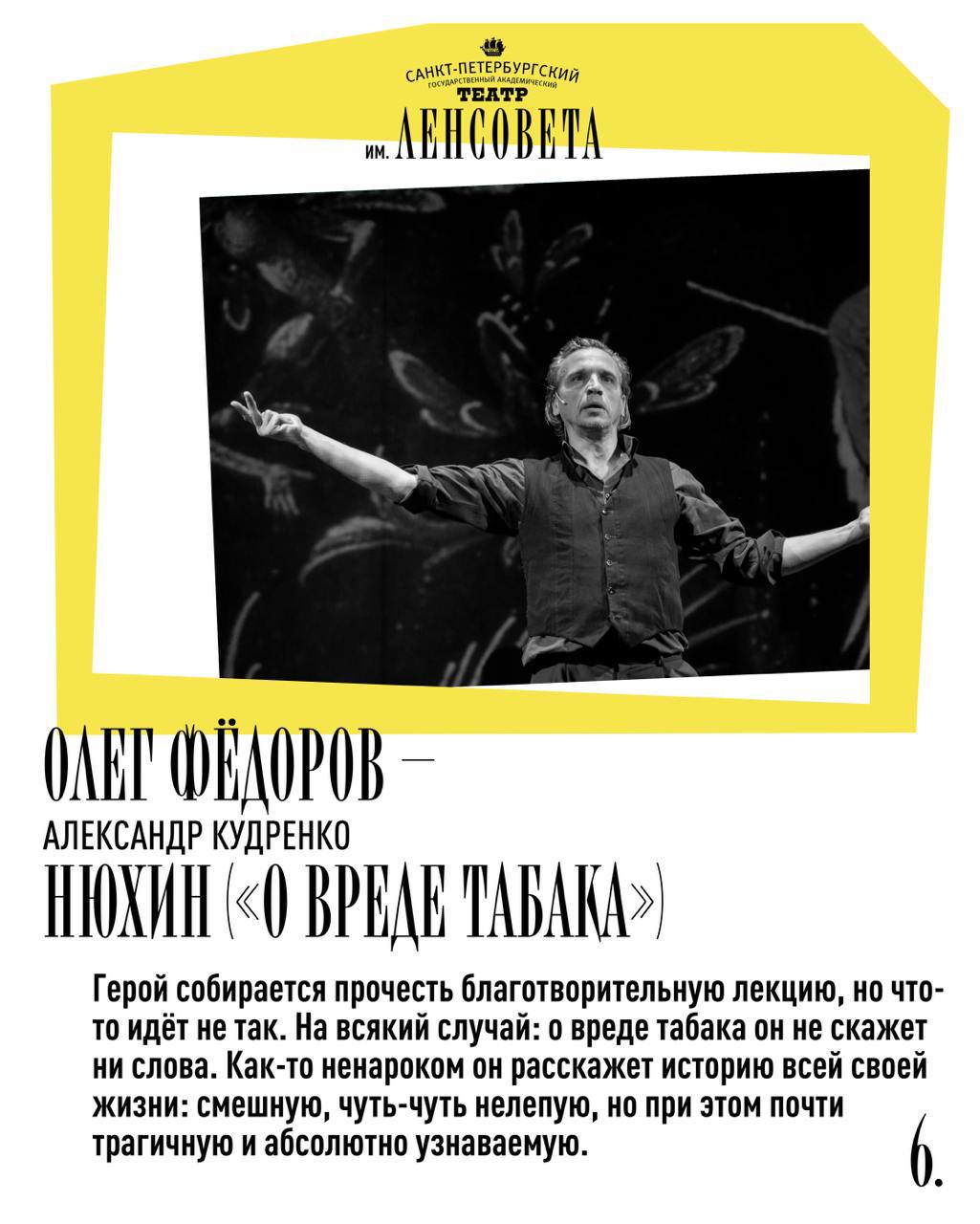 САНКТ-ПЕТЕРБУРГСКИЙ
ГОСУДАРСТВЕННЫЙ АКАДЕМИЧЕСКИЙ
ТЕАТР
ИМ. ЛЕНСОВЕТА

ОЛЕГ ФЁДОРОВ —
АЛЕКСАНДР КУДРЕНКО
НЮХИН («О ВРЕДЕ ТАБАКА»)

Герой собирается прочесть благотворительную лекцию, но что-то идёт не так. На всякий случай: о вреде табака он не скажет ни слова. Как-то ненароком он расскажет историю всей своей жизни: смешную, чуть-чуть нелепую, но при этом почти трагичную и абсолютно узнаваемую.

6.